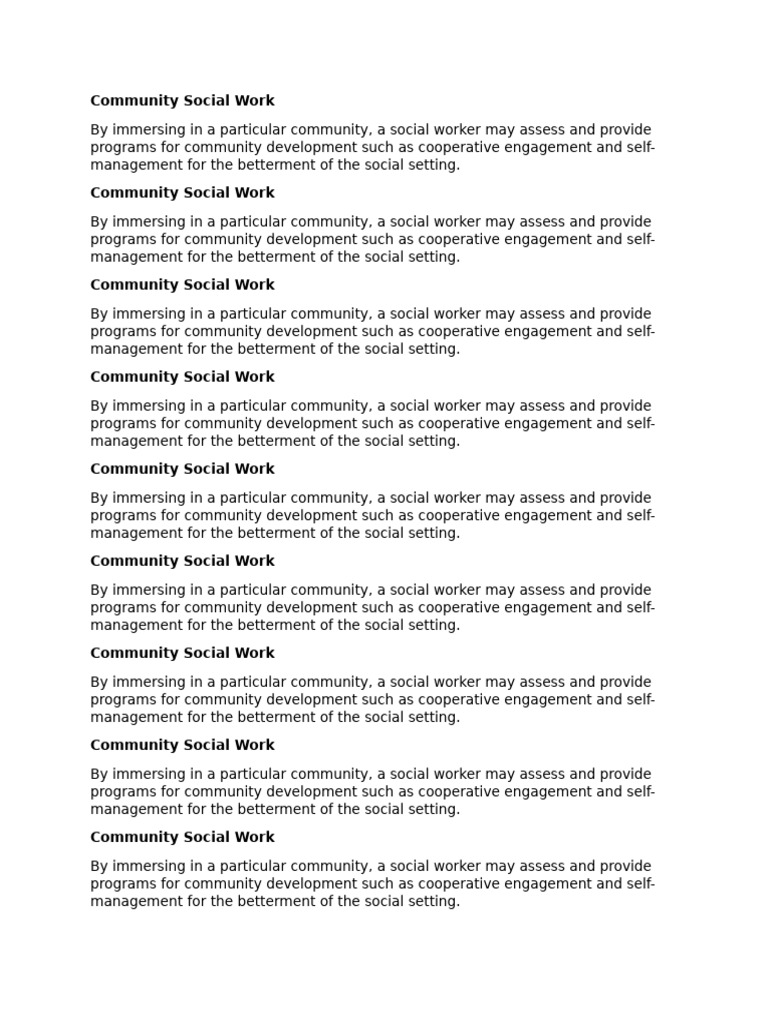 **Community Social Work**

By immersing in a particular community, a social worker may assess and provide programs for community development such as cooperative engagement and self-management for the betterment of the social setting.

**Community Social Work**

By immersing in a particular community, a social worker may assess and provide programs for community development such as cooperative engagement and self-management for the betterment of the social setting.

**Community Social Work**

By immersing in a particular community, a social worker may assess and provide programs for community development such as cooperative engagement and self-management for the betterment of the social setting.

**Community Social Work**

By immersing in a particular community, a social worker may assess and provide programs for community development such as cooperative engagement and self-management for the betterment of the social setting.

**Community Social Work**

By immersing in a particular community, a social worker may assess and provide programs for community development such as cooperative engagement and self-management for the betterment of the social setting.

**Community Social Work**

By immersing in a particular community, a social worker may assess and provide programs for community development such as cooperative engagement and self-management for the betterment of the social setting.

**Community Social Work**

By immersing in a particular community, a social worker may assess and provide programs for community development such as cooperative engagement and self-management for the betterment of the social setting.

**Community Social Work**

By immersing in a particular community, a social worker may assess and provide programs for community development such as cooperative engagement and self-management for the betterment of the social setting.

**Community Social Work**

By immersing in a particular community, a social worker may assess and provide programs for community development such as cooperative engagement and self-management for the betterment of the social setting.